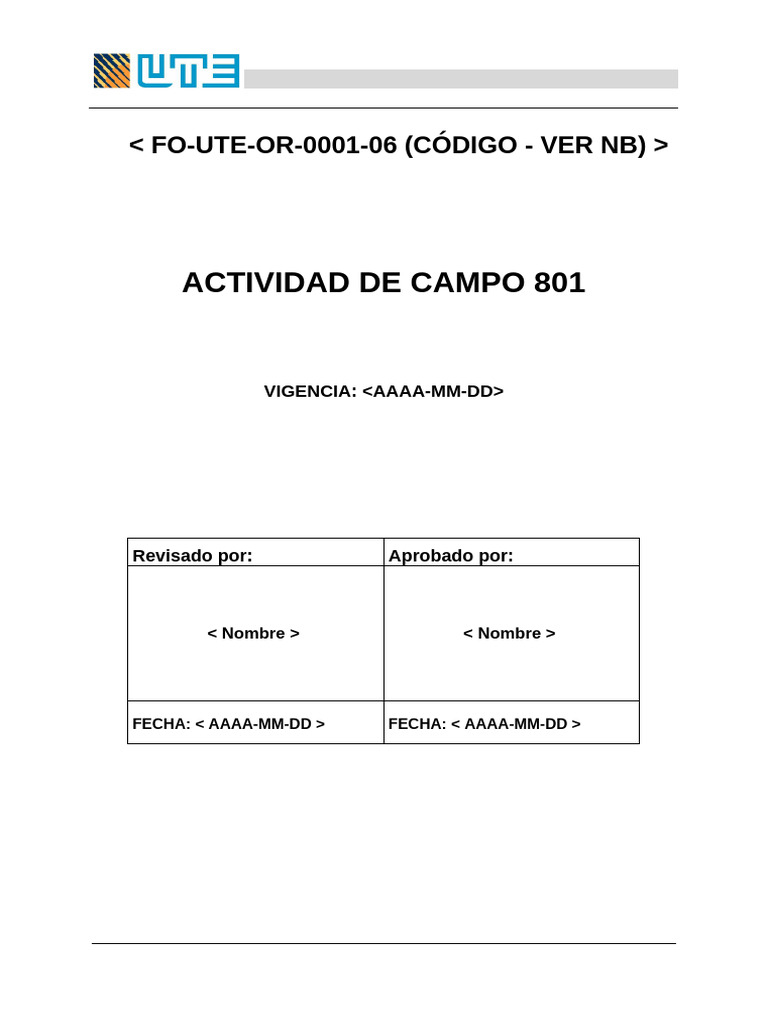 UTE

< FO-UTE-OR-0001-06 (CÓDIGO - VER NB) >

ACTIVIDAD DE CAMPO 801

VIGENCIA: <AAAA-MM-DD>

| Revisado por: | Aprobado por: |
|---|---|
| < Nombre > | < Nombre > |
| FECHA: < AAAA-MM-DD > | FECHA: < AAAA-MM-DD > |